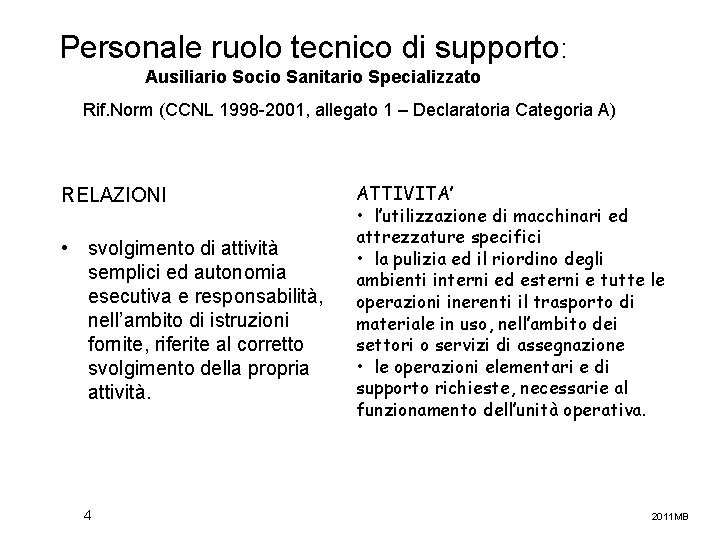 Personale ruolo tecnico di supporto:
Ausiliario Socio Sanitario Specializzato

Rif.Norm (CCNL 1998-2001, allegato 1 – Declaratoria Categoria A)

RELAZIONI

• svolgimento di attività semplici ed autonomia esecutiva e responsabilità, nell'ambito di istruzioni fornite, riferite al corretto svolgimento della propria attività.

ATTIVITA'
• l'utilizzazione di macchinari ed attrezzature specifici
• la pulizia ed il riordino degli ambienti interni ed esterni e tutte le operazioni inerenti il trasporto di materiale in uso, nell'ambito dei settori o servizi di assegnazione
• le operazioni elementari e di supporto richieste, necessarie al funzionamento dell'unità operativa.

4

2011MB